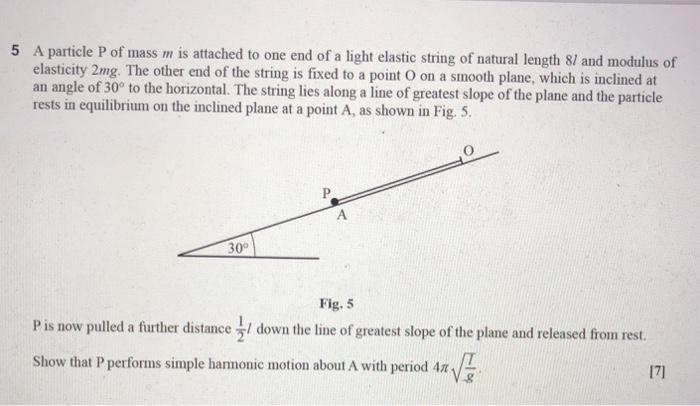 5 A particle P of mass $m$ is attached to one end of a light elastic string of natural length $8l$ and modulus of elasticity $2mg$. The other end of the string is fixed to a point O on a smooth plane, which is inclined at an angle of $30°$ to the horizontal. The string lies along a line of greatest slope of the plane and the particle rests in equilibrium on the inclined plane at a point A, as shown in Fig. 5.

O

P

A

30°

Fig. 5

P is now pulled a further distance $\frac{1}{2}l$ down the line of greatest slope of the plane and released from rest.

Show that P performs simple harmonic motion about A with period $4\pi\sqrt{\frac{l}{g}}$.

[7]